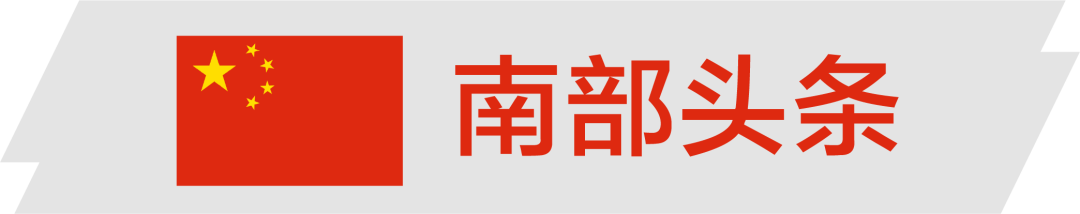 南部头条